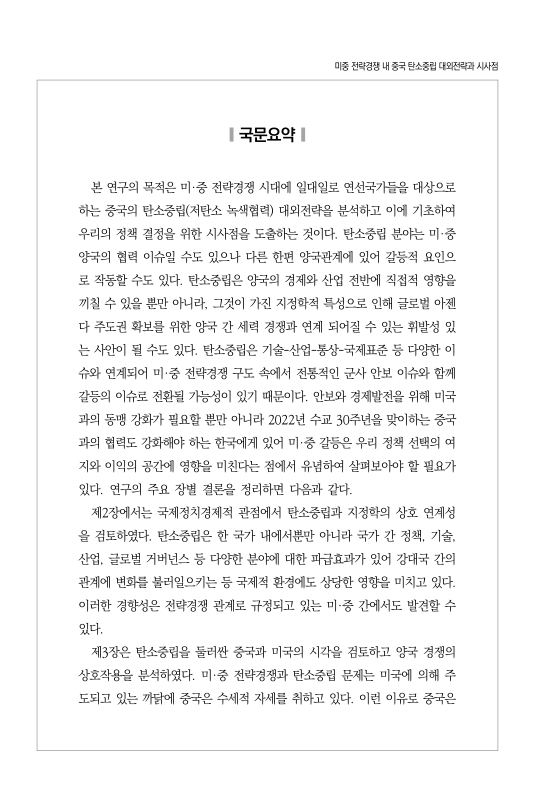 미중 전략경쟁 내 중국 탄소중립 대외전략과 시사점

국문요약

본 연구의 목적은 미·중 전략경쟁 시대에 일대일로 연선국가들을 대상으로 하는 중국의 탄소중립(저탄소 녹색협력) 대외전략을 분석하고 이에 기초하여 우리의 정책 결정을 위한 시사점을 도출하는 것이다. 탄소중립 분야는 미·중 양국의 협력 이슈일 수도 있으나 다른 한편 양국관계에 있어 갈등적 요인으로 작동할 수도 있다. 탄소중립은 양국의 경제와 산업 전반에 직접적 영향을 끼칠 수 있을 뿐만 아니라, 그것이 가진 지정학적 특성으로 인해 글로벌 아젠다 주도권 확보를 위한 양국 간 세력 경쟁과 연계 되어질 수 있는 휘발성 있는 사안이 될 수도 있다. 탄소중립은 기술-산업-통상-국제표준 등 다양한 이슈와 연계되어 미·중 전략경쟁 구도 속에서 전통적인 군사 안보 이슈와 함께 갈등의 이슈로 전환될 가능성이 있기 때문이다. 안보와 경제발전을 위해 미국과의 동맹 강화가 필요할 뿐만 아니라 2022년 수교 30주년을 맞이하는 중국과의 협력도 강화해야 하는 한국에게 있어 미·중 갈등은 우리 정책 선택의 여지와 이익의 공간에 영향을 미친다는 점에서 유념하여 살펴보아야 할 필요가 있다. 연구의 주요 장별 결론을 정리하면 다음과 같다.

제2장에서는 국제정치경제적 관점에서 탄소중립과 지정학의 상호 연계성을 검토하였다. 탄소중립은 한 국가 내에서뿐만 아니라 국가 간 정책, 기술, 산업, 글로벌 거버넌스 등 다양한 분야에 대한 파급효과가 있어 강대국 간의 관계에 변화를 불러일으키는 등 국제적 환경에도 상당한 영향을 미치고 있다. 이러한 경향성은 전략경쟁 관계로 규정되고 있는 미·중 간에서도 발견할 수 있다.

제3장은 탄소중립을 둘러싼 중국과 미국의 시각을 검토하고 양국 경쟁의 상호작용을 분석하였다. 미·중 전략경쟁과 탄소중립 문제는 미국에 의해 주도되고 있는 까닭에 중국은 수세적 자세를 취하고 있다. 이런 이유로 중국은